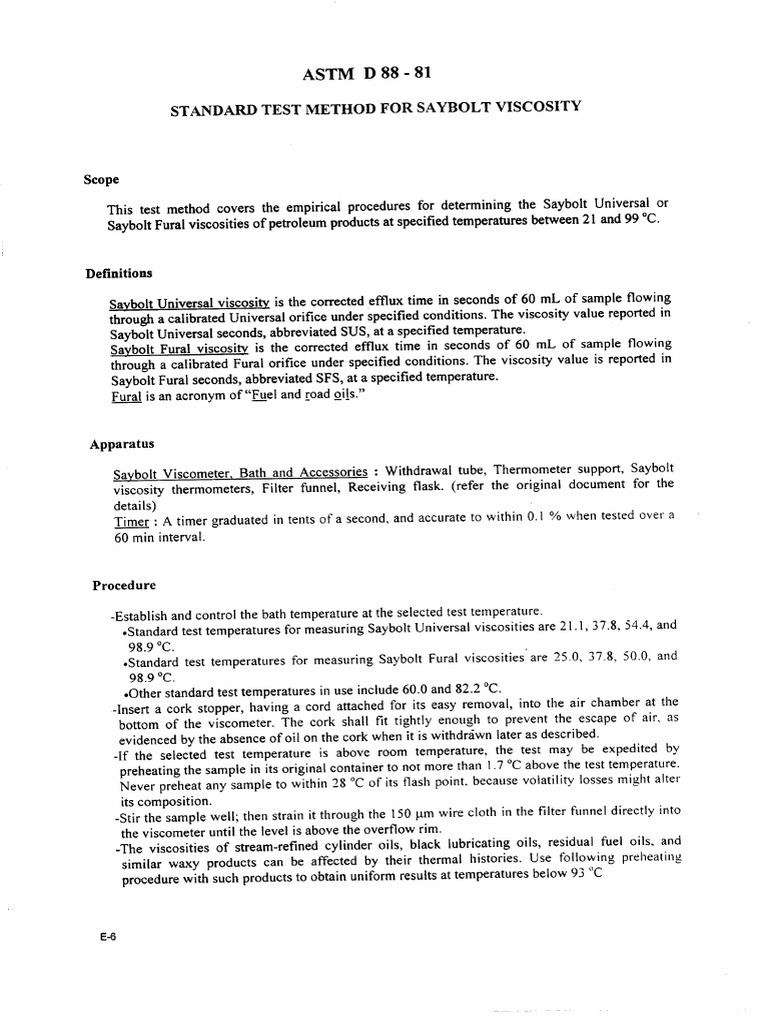 ASTM D 88 - 81

STANDARD TEST METHOD FOR SAYBOLT VISCOSITY

Scope

This test method covers the empirical procedures for determining the Saybolt Universal or Saybolt Fural viscosities of petroleum products at specified temperatures between 21 and 99 °C.

Definitions

Saybolt Universal viscosity is the corrected efflux time in seconds of 60 mL of sample flowing through a calibrated Universal orifice under specified conditions. The viscosity value reported in Saybolt Universal seconds, abbreviated SUS, at a specified temperature.
Saybolt Fural viscosity is the corrected efflux time in seconds of 60 mL of sample flowing through a calibrated Fural orifice under specified conditions. The viscosity value is reported in Saybolt Fural seconds, abbreviated SFS, at a specified temperature.
Fural is an acronym of "Fuel and road oils."

Apparatus

Saybolt Viscometer, Bath and Accessories : Withdrawal tube, Thermometer support, Saybolt viscosity thermometers, Filter funnel, Receiving flask. (refer the original document for the details)
Timer : A timer graduated in tents of a second, and accurate to within 0.1 % when tested over a 60 min interval.

Procedure

-Establish and control the bath temperature at the selected test temperature.
•Standard test temperatures for measuring Saybolt Universal viscosities are 21.1, 37.8, 54.4, and 98.9 °C.
•Standard test temperatures for measuring Saybolt Fural viscosities are 25.0, 37.8, 50.0, and 98.9 °C.
•Other standard test temperatures in use include 60.0 and 82.2 °C.
-Insert a cork stopper, having a cord attached for its easy removal, into the air chamber at the bottom of the viscometer. The cork shall fit tightly enough to prevent the escape of air, as evidenced by the absence of oil on the cork when it is withdrawn later as described.
-If the selected test temperature is above room temperature, the test may be expedited by preheating the sample in its original container to not more than 1.7 °C above the test temperature. Never preheat any sample to within 28 °C of its flash point, because volatility losses might alter its composition.
-Stir the sample well; then strain it through the 150 μm wire cloth in the filter funnel directly into the viscometer until the level is above the overflow rim.
-The viscosities of stream-refined cylinder oils, black lubricating oils, residual fuel oils, and similar waxy products can be affected by their thermal histories. Use following preheating procedure with such products to obtain uniform results at temperatures below 93 °C

E-6